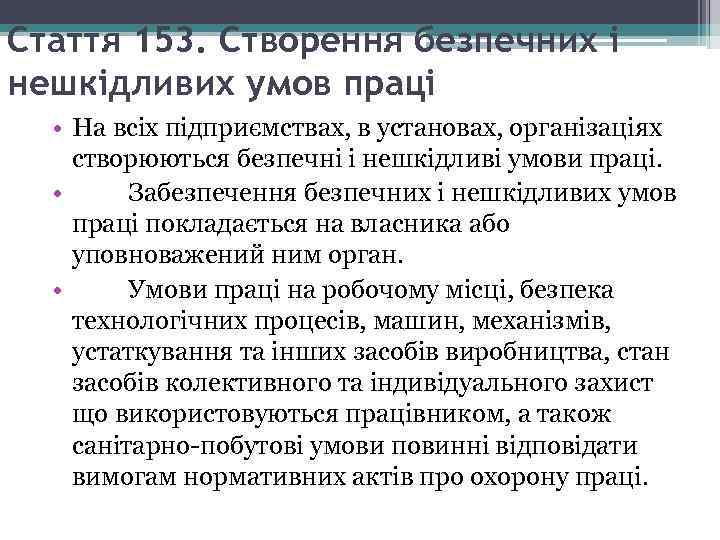 Стаття 153. Створення безпечних і нешкідливих умов праці

• На всіх підприємствах, в установах, організаціях створюються безпечні і нешкідливі умови праці.
• Забезпечення безпечних і нешкідливих умов праці покладається на власника або уповноважений ним орган.
• Умови праці на робочому місці, безпека технологічних процесів, машин, механізмів, устаткування та інших засобів виробництва, стан засобів колективного та індивідуального захист що використовуються працівником, а також санітарно-побутові умови повинні відповідати вимогам нормативних актів про охорону праці.